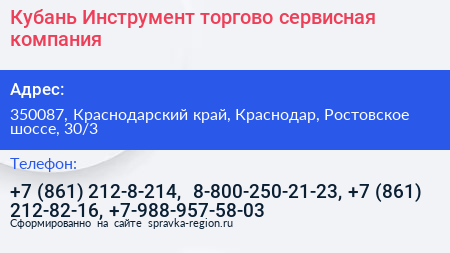 Кубань Инструмент торгово сервисная компания

Адрес:

350087, Краснодарский край, Краснодар, Ростовское шоссе, 30/3

Телефон:

+7 (861) 212-8-214, 8-800-250-21-23, +7 (861) 212-82-16, +7-988-957-58-03

Сформированно на сайте spravka-region.ru